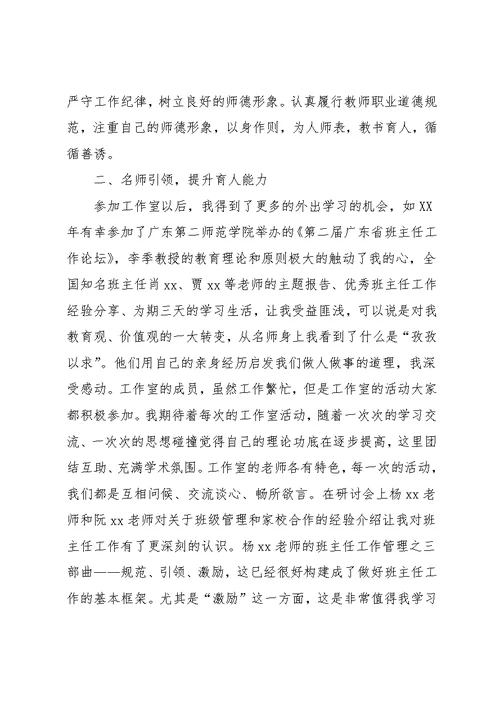 严守工作纪律，树立良好的师德形象。认真履行教师职业道德规范，注重自己的师德形象，以身作则，为人师表，教书育人，循循善诱。

二、名师引领，提升育人能力

参加工作室以后，我得到了更多的外出学习的机会，如XX年有幸参加了广东第二师范学院举办的《第二届广东省班主任工作论坛》，李季教授的教育理论和原则极大的触动了我的心，全国知名班主任肖xx、贾xx等老师的主题报告、优秀班主任工作经验分享、为期三天的学习生活，让我受益匪浅，可以说是对我教育观、价值观的一大转变，从名师身上我看到了什么是“孜孜以求”。他们用自己的亲身经历启发我们做人做事的道理，我深受感动。工作室的成员，虽然工作繁忙，但是工作室的活动大家都积极参加。我期待着每次的工作室活动，随着一次次的学习交流、一次次的思想碰撞觉得自己的理论功底在逐步提高，这里团结互助、充满学术氛围。工作室的老师各有特色，每一次的活动，我们都是互相问候、交流谈心、畅所欲言。在研讨会上杨xx老师和阮xx老师对关于班级管理和家校合作的经验介绍让我对班主任工作有了更深刻的认识。杨xx老师的班主任工作管理之三部曲——规范、引领、激励，这已经很好构建成了做好班主任工作的基本框架。尤其是“激励”这一方面，这是非常值得我学习